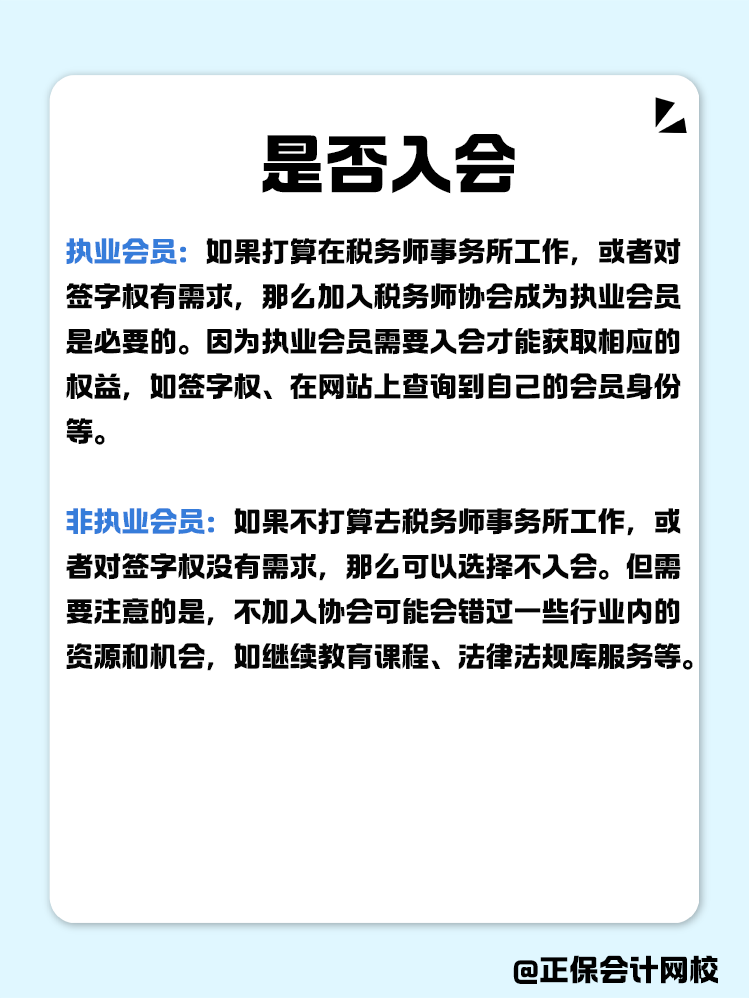 是否入会

执业会员：如果打算在税务师事务所工作，或者对签字权有需求，那么加入税务师协会成为执业会员是必要的。因为执业会员需要入会才能获取相应的权益，如签字权、在网站上查询到自己的会员身份等。

非执业会员：如果不打算去税务师事务所工作，或者对签字权没有需求，那么可以选择不入会。但需要注意的是，不加入协会可能会错过一些行业内的资源和机会，如继续教育课程、法律法规库服务等。

@正保会计网校